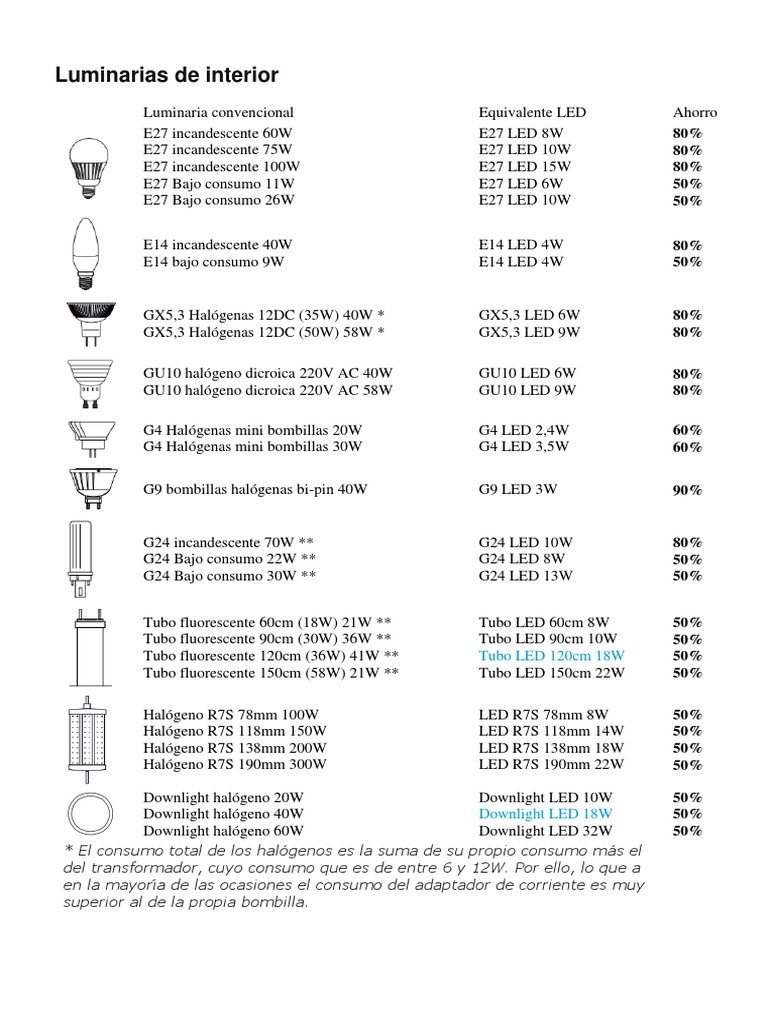 Luminarias de interior

| Luminaria convencional | Equivalente LED | Ahorro |
|---|---|---|
| E27 incandescente 60W | E27 LED 8W | 80% |
| E27 incandescente 75W | E27 LED 10W | 80% |
| E27 incandescente 100W | E27 LED 15W | 80% |
| E27 Bajo consumo 11W | E27 LED 6W | 50% |
| E27 Bajo consumo 26W | E27 LED 10W | 50% |
| E14 incandescente 40W | E14 LED 4W | 80% |
| E14 bajo consumo 9W | E14 LED 4W | 50% |
| GX5,3 Halógenas 12DC (35W) 40W * | GX5,3 LED 6W | 80% |
| GX5,3 Halógenas 12DC (50W) 58W * | GX5,3 LED 9W | 80% |
| GU10 halógeno dicroica 220V AC 40W | GU10 LED 6W | 80% |
| GU10 halógeno dicroica 220V AC 58W | GU10 LED 9W | 80% |
| G4 Halógenas mini bombillas 20W | G4 LED 2,4W | 60% |
| G4 Halógenas mini bombillas 30W | G4 LED 3,5W | 60% |
| G9 bombillas halógenas bi-pin 40W | G9 LED 3W | 90% |
| G24 incandescente 70W ** | G24 LED 10W | 80% |
| G24 Bajo consumo 22W ** | G24 LED 8W | 50% |
| G24 Bajo consumo 30W ** | G24 LED 13W | 50% |
| Tubo fluorescente 60cm (18W) 21W ** | Tubo LED 60cm 8W | 50% |
| Tubo fluorescente 90cm (30W) 36W ** | Tubo LED 90cm 10W | 50% |
| Tubo fluorescente 120cm (36W) 41W ** | Tubo LED 120cm 18W | 50% |
| Tubo fluorescente 150cm (58W) 21W ** | Tubo LED 150cm 22W | 50% |
| Halógeno R7S 78mm 100W | LED R7S 78mm 8W | 50% |
| Halógeno R7S 118mm 150W | LED R7S 118mm 14W | 50% |
| Halógeno R7S 138mm 200W | LED R7S 138mm 18W | 50% |
| Halógeno R7S 190mm 300W | LED R7S 190mm 22W | 50% |
| Downlight halógeno 20W | Downlight LED 10W | 50% |
| Downlight halógeno 40W | Downlight LED 18W | 50% |
| Downlight halógeno 60W | Downlight LED 32W | 50% |

* El consumo total de los halógenos es la suma de su propio consumo más el del transformador, cuyo consumo que es de entre 6 y 12W. Por ello, lo que a en la mayoría de las ocasiones el consumo del adaptador de corriente es muy superior al de la propia bombilla.